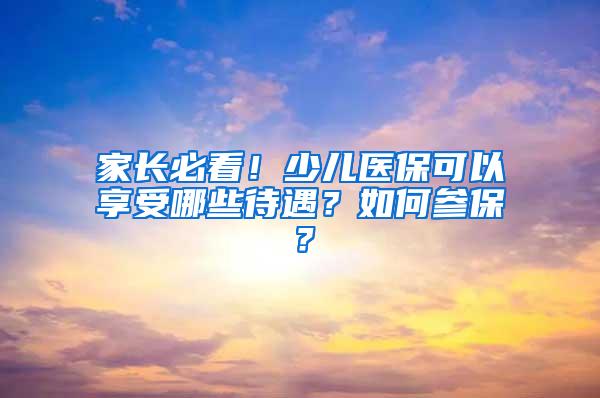 家长必看！少儿医保可以享受哪些待遇？如何参保？